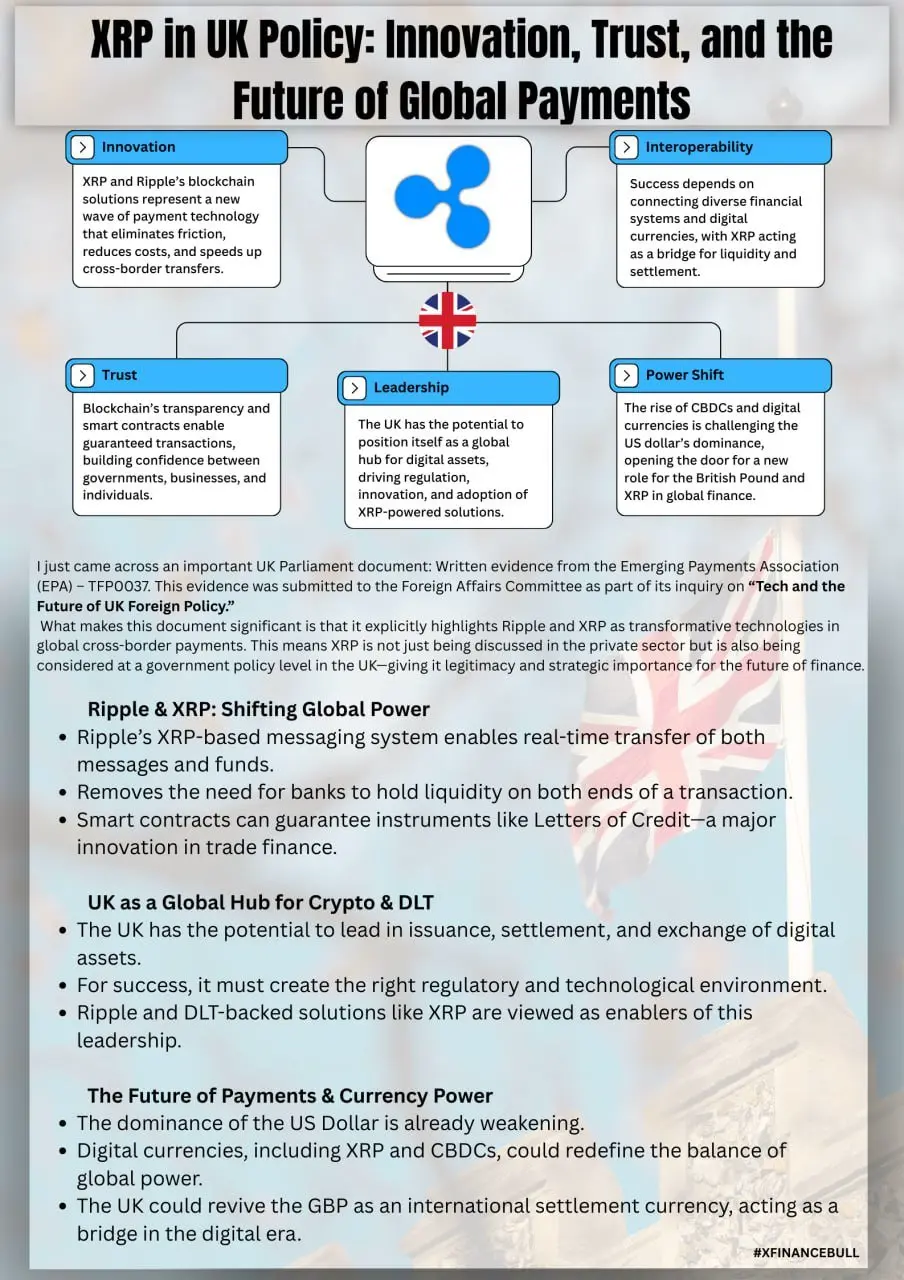 XRP in UK Policy: Innovation, Trust, and the Future of Global Payments

Innovation

XRP and Ripple's blockchain solutions represent a new wave of payment technology that eliminates friction, reduces costs, and speeds up cross-border transfers.

Interoperability

Success depends on connecting diverse financial systems and digital currencies, with XRP acting as a bridge for liquidity and settlement.

Trust

Blockchain's transparency and smart contracts enable guaranteed transactions, building confidence between governments, businesses, and individuals.

Leadership

The UK has the potential to position itself as a global hub for digital assets, driving regulation, innovation, and adoption of XRP-powered solutions.

Power Shift

The rise of CBDCs and digital currencies is challenging the US dollar's dominance, opening the door for a new role for the British Pound and XRP in global finance.

I just came across an important UK Parliament document: Written evidence from the Emerging Payments Association (EPA) – TFP0037. This evidence was submitted to the Foreign Affairs Committee as part of its inquiry on "Tech and the Future of UK Foreign Policy."
What makes this document significant is that it explicitly highlights Ripple and XRP as transformative technologies in global cross-border payments. This means XRP is not just being discussed in the private sector but is also being considered at a government policy level in the UK—giving it legitimacy and strategic importance for the future of finance.

Ripple & XRP: Shifting Global Power
• Ripple's XRP-based messaging system enables real-time transfer of both messages and funds.
• Removes the need for banks to hold liquidity on both ends of a transaction.
• Smart contracts can guarantee instruments like Letters of Credit—a major innovation in trade finance.

UK as a Global Hub for Crypto & DLT
• The UK has the potential to lead in issuance, settlement, and exchange of digital assets.
• For success, it must create the right regulatory and technological environment.
• Ripple and DLT-backed solutions like XRP are viewed as enablers of this leadership.

The Future of Payments & Currency Power
• The dominance of the US Dollar is already weakening.
• Digital currencies, including XRP and CBDCs, could redefine the balance of global power.
• The UK could revive the GBP as an international settlement currency, acting as a bridge in the digital era.

#XFINANCEBULL